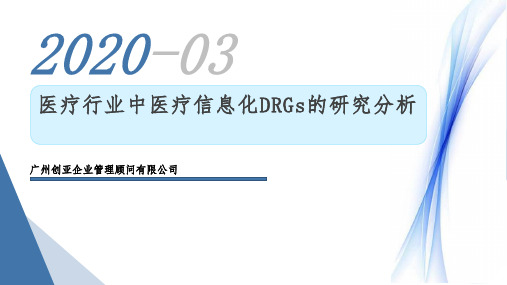 2020-03

医疗行业中医疗信息化DRGs的研究分析

广州创亚企业管理顾问有限公司